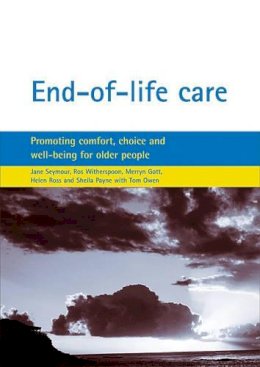 End-of-life care

Promoting comfort, choice and well-being for older people

Jane Seymour, Ros Witherspoon, Merryn Gott, Helen Ross and Sheila Payne with Tom Owen